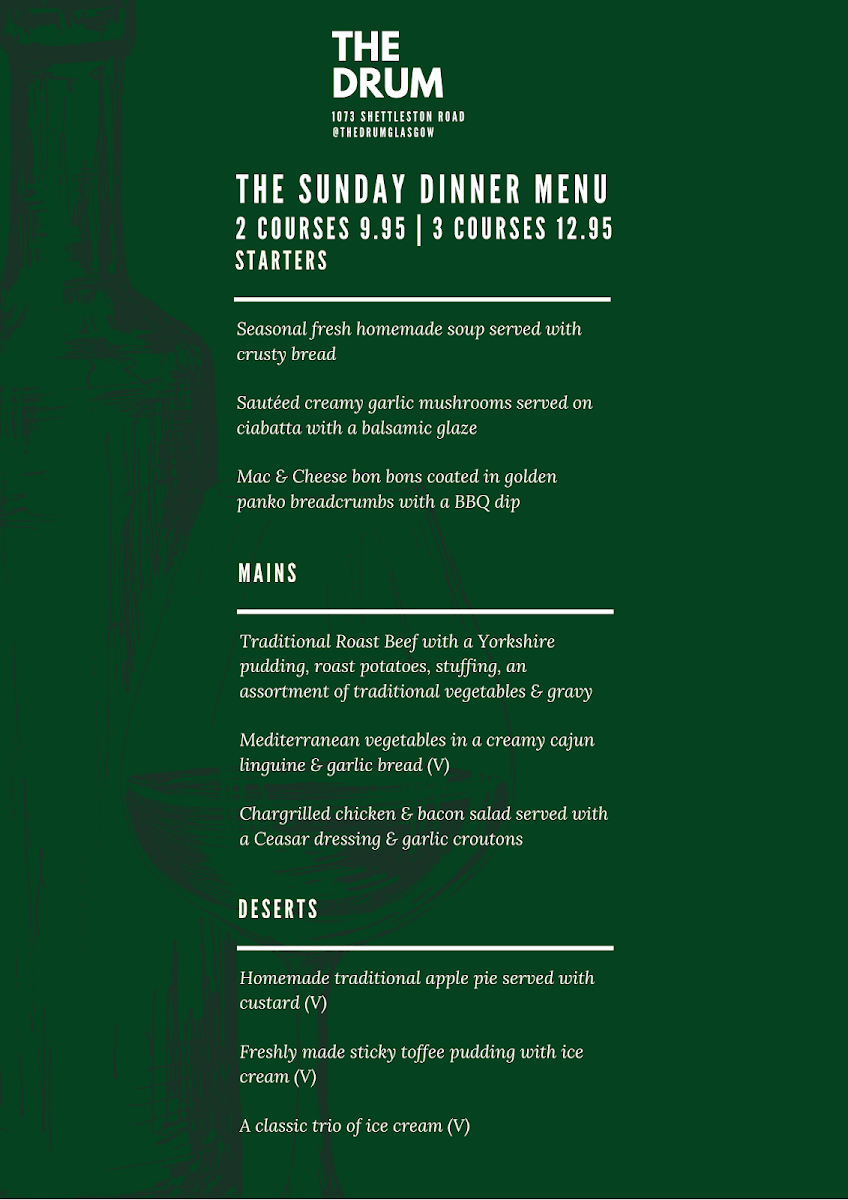 THE DRUM
1073 SHETTLESTON ROAD
@THEDRUMGLASGOW

THE SUNDAY DINNER MENU
2 COURSES 9.95 | 3 COURSES 12.95
STARTERS

Seasonal fresh homemade soup served with crusty bread

Sautéed creamy garlic mushrooms served on ciabatta with a balsamic glaze

Mac & Cheese bon bons coated in golden panko breadcrumbs with a BBQ dip

MAINS

Traditional Roast Beef with a Yorkshire pudding, roast potatoes, stuffing, an assortment of traditional vegetables & gravy

Mediterranean vegetables in a creamy cajun linguine & garlic bread (V)

Chargrilled chicken & bacon salad served with a Ceasar dressing & garlic croutons

DESERTS

Homemade traditional apple pie served with custard (V)

Freshly made sticky toffee pudding with ice cream (V)

A classic trio of ice cream (V)